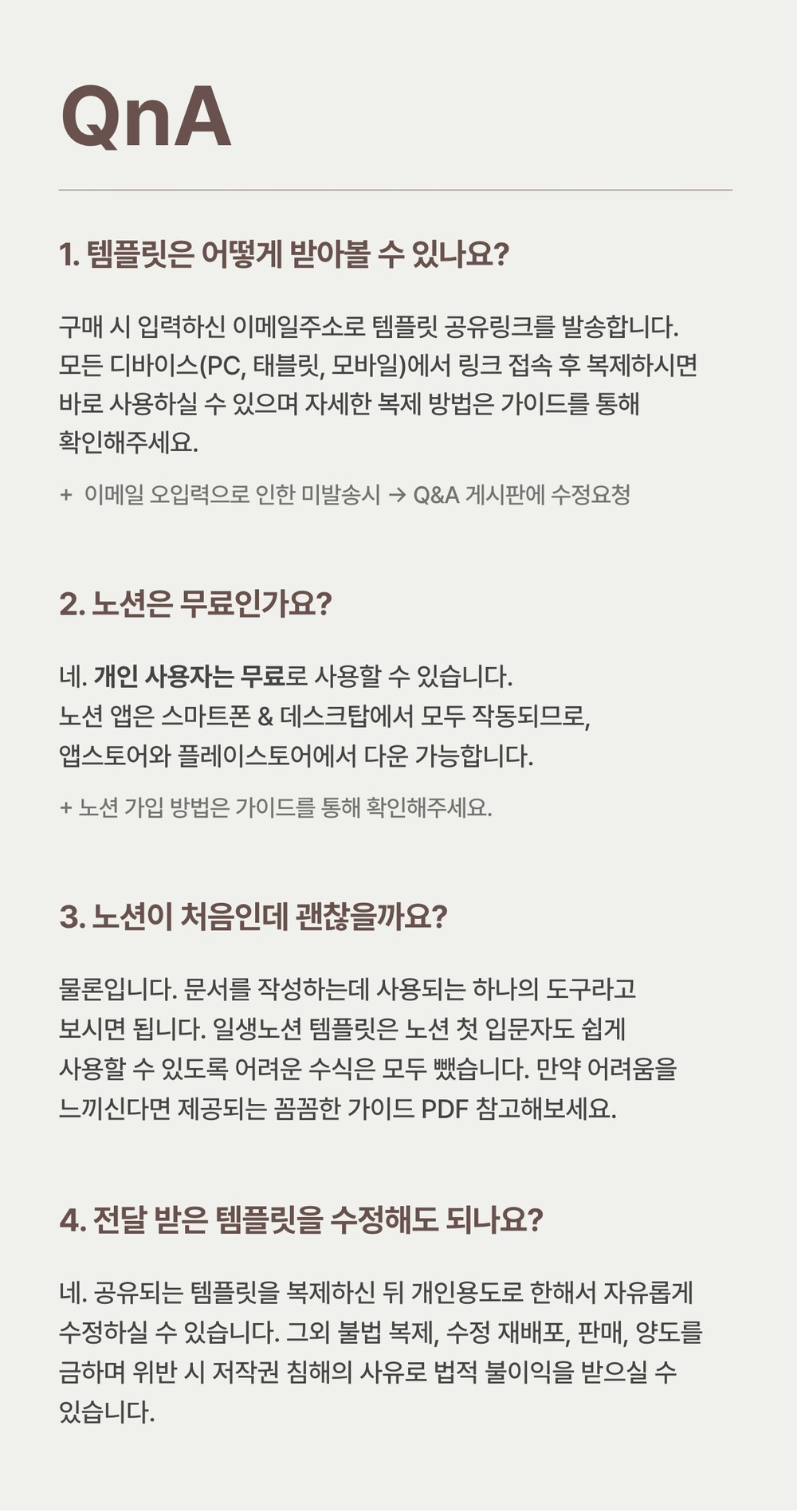 QnA

1. 템플릿은 어떻게 받아볼 수 있나요?

구매 시 입력하신 이메일주소로 템플릿 공유링크를 발송합니다. 모든 디바이스(PC, 태블릿, 모바일)에서 링크 접속 후 복제하시면 바로 사용하실 수 있으며 자세한 복제 방법은 가이드를 통해 확인해주세요.

+ 이메일 오입력으로 인한 미발송시 → Q&A 게시판에 수정요청

2. 노션은 무료인가요?

네. 개인 사용자는 무료로 사용할 수 있습니다.
노션 앱은 스마트폰 & 데스크탑에서 모두 작동되므로, 앱스토어와 플레이스토어에서 다운 가능합니다.

+ 노션 가입 방법은 가이드를 통해 확인해주세요.

3. 노션이 처음인데 괜찮을까요?

물론입니다. 문서를 작성하는데 사용되는 하나의 도구라고 보시면 됩니다. 일생노션 템플릿은 노션 첫 입문자도 쉽게 사용할 수 있도록 어려운 수식은 모두 뺐습니다. 만약 어려움을 느끼신다면 제공되는 꼼꼼한 가이드 PDF 참고해보세요.

4. 전달 받은 템플릿을 수정해도 되나요?

네. 공유되는 템플릿을 복제하신 뒤 개인용도로 한해서 자유롭게 수정하실 수 있습니다. 그외 불법 복제, 수정 재배포, 판매, 양도를 금하며 위반 시 저작권 침해의 사유로 법적 불이익을 받으실 수 있습니다.